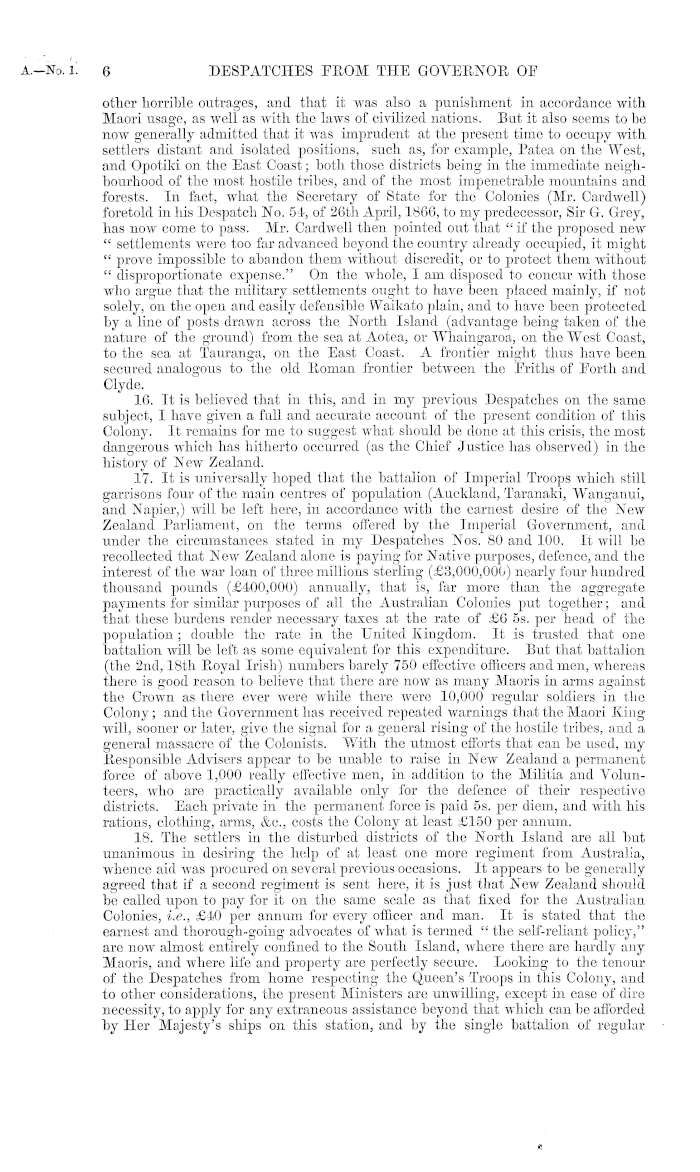 A.—No. 1. 6 DESPATCHES FROM THE GOVERNOR OF

other horrible outrages, and that it was also a punishment in accordance with Maori usage, as well as with the laws of civilized nations. But it also seems to be now generally admitted that it was imprudent at the present time to occupy with settlers distant and isolated positions, such as, for example, Patea on the West, and Opotiki on the East Coast; both those districts being in the immediate neighbourhood of the most hostile tribes, and of the most impenetrable mountains and forests. In fact, what the Secretary of State for the Colonies (Mr. Cardwell) foretold in his Despatch No. 54, of 26th April, 1866, to my predecessor, Sir G. Grey, has now come to pass. Mr. Cardwell then pointed out that "if the proposed new "settlements were too far advanced beyond the country already occupied, it might "prove impossible to abandon them without discredit, or to protect them without "disproportionate expense." On the whole, I am disposed to concur with those who argue that the military settlements ought to have been placed mainly, if not solely, on the open and easily defensible Waikato plain, and to have been protected by a line of posts drawn across the North Island (advantage being taken of the nature of the ground) from the sea at Aotea, or Whaingaroa, on the West Coast, to the sea at Tauranga, on the East Coast. A frontier might thus have been secured analogous to the old Roman frontier between the Friths of Forth and Clyde.

16. It is believed that in this, and in my previous Despatches on the same subject, I have given a full and accurate account of the present condition of this Colony. It remains for me to suggest what should be done at this crisis, the most dangerous which has hitherto occurred (as the Chief Justice has observed) in the history of New Zealand.

17. It is universally hoped that the battalion of Imperial Troops which still garrisons four of the main centres of population (Auckland, Taranaki, Wanganui, and Napier,) will be left here, in accordance with the earnest desire of the New Zealand Parliament, on the terms offered by the Imperial Government, and under the circumstances stated in my Despatches Nos. 80 and 100. It will be recollected that New Zealand alone is paying for Native purposes, defence, and the interest of the war loan of three millions sterling (£3,000,000) nearly four hundred thousand pounds (£400,000) annually, that is, far more than the aggregate payments for similar purposes of all the Australian Colonies put together; and that these burdens render necessary taxes at the rate of £6 5s. per head of the population; double the rate in the United Kingdom. It is trusted that one battalion will be left as some equivalent for this expenditure. But that battalion (the 2nd, 18th Royal Irish) numbers barely 750 effective officers and men, whereas there is good reason to believe that there are now as many Maoris in arms against the Crown as there ever were while there were 10,000 regular soldiers in the Colony; and the Government has received repeated warnings that the Maori King will, sooner or later, give the signal for a general rising of the hostile tribes, and a general massacre of the Colonists. With the utmost efforts that can be used, my Responsible Advisers appear to be unable to raise in New Zealand a permanent force of above 1,000 really effective men, in addition to the Militia and Volunteers, who are practically available only for the defence of their respective districts. Each private in the permanent force is paid 5s. per diem, and with his rations, clothing, arms, &c., costs the Colony at least £150 per annum.

18. The settlers in the disturbed districts of the North Island are all but unanimous in desiring the help of at least one more regiment from Australia, whence aid was procured on several previous occasions. It appears to be generally agreed that if a second regiment is sent here, it is just that New Zealand should be called upon to pay for it on the same scale as that fixed for the Australian Colonies, i.e., £40 per annum for every officer and man. It is stated that the earnest and thorough-going advocates of what is termed "the self-reliant policy," are now almost entirely confined to the South Island, where there are hardly any Maoris, and where life and property are perfectly secure. Looking to the tenour of the Despatches from home respecting the Queen's Troops in this Colony, and to other considerations, the present Ministers are unwilling, except in case of dire necessity, to apply for any extraneous assistance beyond that which can be afforded by Her Majesty's ships on this station, and by the single battalion of regular